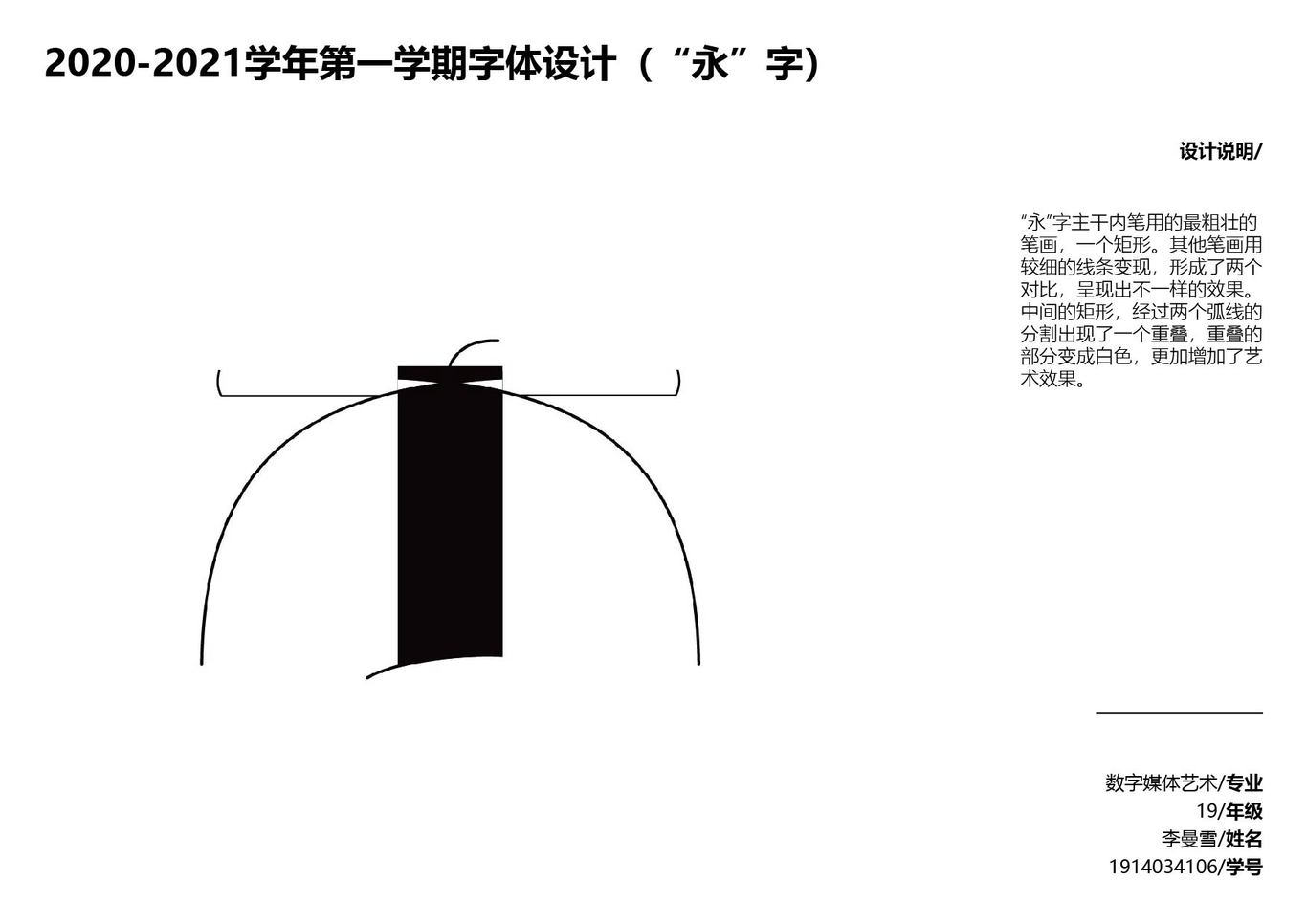 2020-2021学年第一学期字体设计（“永”字）

设计说明/

“永”字主干内笔用的最粗壮的笔画，一个矩形。其他笔画用较细的线条变现，形成了两个对比，呈现出不一样的效果。中间的矩形，经过两个弧线的分割出现了一个重叠，重叠的部分变成白色，更加增加了艺术效果。

数字媒体艺术/专业
19/年级
李曼雪/姓名
1914034106/学号